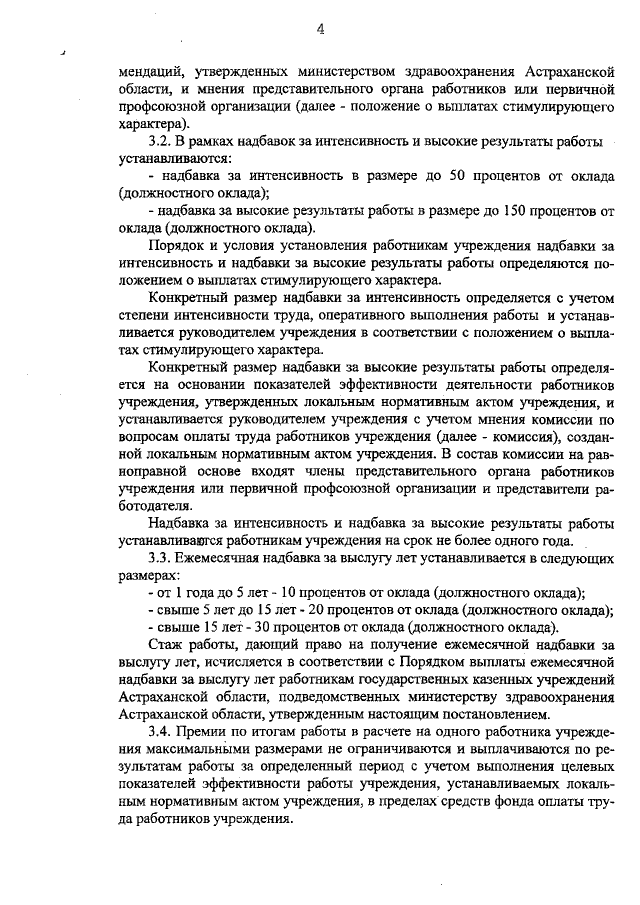 4

мендаций, утвержденных министерством здравоохранения Астраханской области, и мнения представительного органа работников или первичной профсоюзной организации (далее - положение о выплатах стимулирующего характера).

3.2. В рамках надбавок за интенсивность и высокие результаты работы устанавливаются:

- надбавка за интенсивность в размере до 50 процентов от оклада (должностного оклада);

- надбавка за высокие результаты работы в размере до 150 процентов от оклада (должностного оклада).

Порядок и условия установления работникам учреждения надбавки за интенсивность и надбавки за высокие результаты работы определяются положением о выплатах стимулирующего характера.

Конкретный размер надбавки за интенсивность определяется с учетом степени интенсивности труда, оперативного выполнения работы и устанавливается руководителем учреждения в соответствии с положением о выплатах стимулирующего характера.

Конкретный размер надбавки за высокие результаты работы определяется на основании показателей эффективности деятельности работников учреждения, утвержденных локальным нормативным актом учреждения, и устанавливается руководителем учреждения с учетом мнения комиссии по вопросам оплаты труда работников учреждения (далее - комиссия), созданной локальным нормативным актом учреждения. В состав комиссии на равноправной основе входят члены представительного органа работников учреждения или первичной профсоюзной организации и представители работодателя.

Надбавка за интенсивность и надбавка за высокие результаты работы устанавливаются работникам учреждения на срок не более одного года.

3.3. Ежемесячная надбавка за выслугу лет устанавливается в следующих размерах:

- от 1 года до 5 лет - 10 процентов от оклада (должностного оклада);

- свыше 5 лет до 15 лет - 20 процентов от оклада (должностного оклада);

- свыше 15 лет - 30 процентов от оклада (должностного оклада).

Стаж работы, дающий право на получение ежемесячной надбавки за выслугу лет, исчисляется в соответствии с Порядком выплаты ежемесячной надбавки за выслугу лет работникам государственных казенных учреждений Астраханской области, подведомственных министерству здравоохранения Астраханской области, утвержденным настоящим постановлением.

3.4. Премии по итогам работы в расчете на одного работника учреждения максимальными размерами не ограничиваются и выплачиваются по результатам работы за определенный период с учетом выполнения целевых показателей эффективности работы учреждения, устанавливаемых локальным нормативным актом учреждения, в пределах средств фонда оплаты труда работников учреждения.